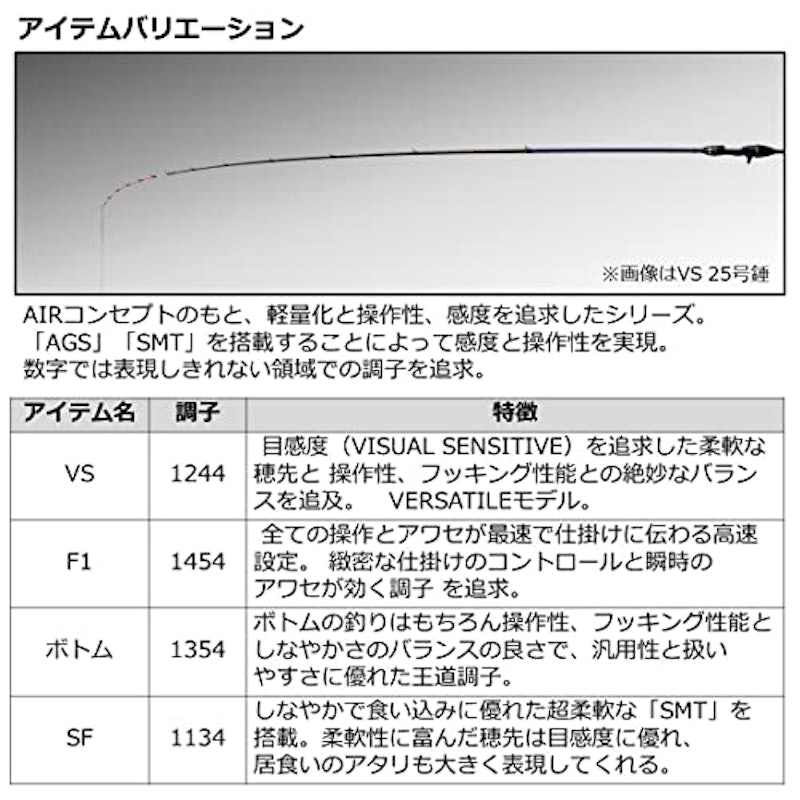 アイテムバリエーション

※画像はVS 25号錘

AIRコンセプトのもと、軽量化と操作性、感度を追求したシリーズ。
「AGS」「SMT」を搭載することによって感度と操作性を実現。
数字では表現しきれない領域での調子を追求。

| アイテム名 | 調子 | 特徴 |
|---|---|---|
| VS | 1244 | 目感度（VISUAL SENSITIVE）を追求した柔軟な穂先と 操作性、フッキング性能との絶妙なバランスを追及。 VERSATILEモデル。 |
| F1 | 1454 | 全ての操作とアワセが最速で仕掛けに伝わる高速設定。 緻密な仕掛けのコントロールと瞬時のアワセが効く調子 を追求。 |
| ボトム | 1354 | ボトムの釣りはもちろん操作性、フッキング性能としなやかさのバランスの良さで、汎用性と扱いやすさに優れた王道調子。 |
| SF | 1134 | しなやかで食い込みに優れた超柔軟な「SMT」を搭載。柔軟性に富んだ穂先は目感度に優れ、居食いのアタリも大きく表現してくれる。 |